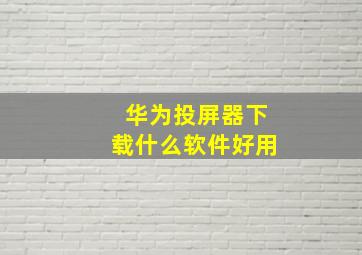 华为投屏器下载什么软件好用